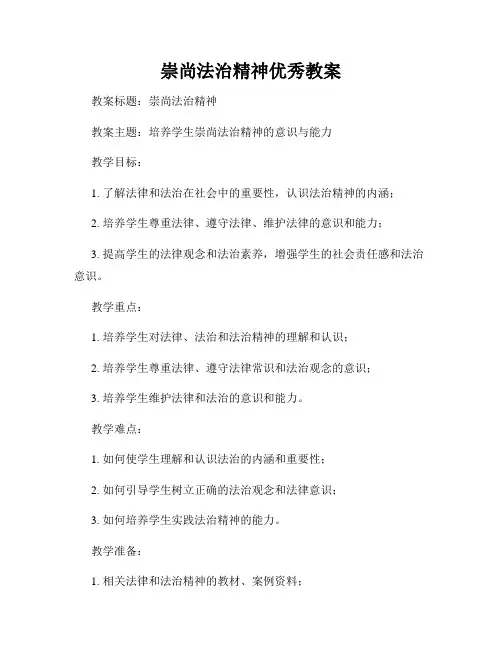 崇尚法治精神优秀教案

教案标题：崇尚法治精神

教案主题：培养学生崇尚法治精神的意识与能力

教学目标：

1. 了解法律和法治在社会中的重要性，认识法治精神的内涵；

2. 培养学生尊重法律、遵守法律、维护法律的意识和能力；

3. 提高学生的法律观念和法治素养，增强学生的社会责任感和法治意识。

教学重点：

1. 培养学生对法律、法治和法治精神的理解和认识；

2. 培养学生尊重法律、遵守法律常识和法治观念的意识；

3. 培养学生维护法律和法治的意识和能力。

教学难点：

1. 如何使学生理解和认识法治的内涵和重要性；

2. 如何引导学生树立正确的法治观念和法律意识；

3. 如何培养学生实践法治精神的能力。

教学准备：

1. 相关法律和法治精神的教材、案例资料；